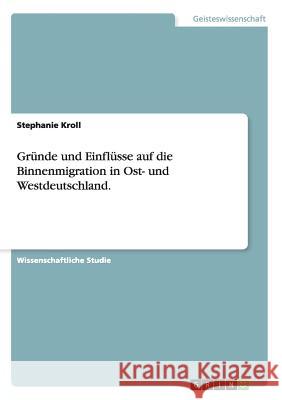 Geisteswissenschaft

Stephanie Kroll

Gründe und Einflüsse auf die Binnenmigration in Ost- und Westdeutschland.

Wissenschaftliche Studie

Kraina Książek